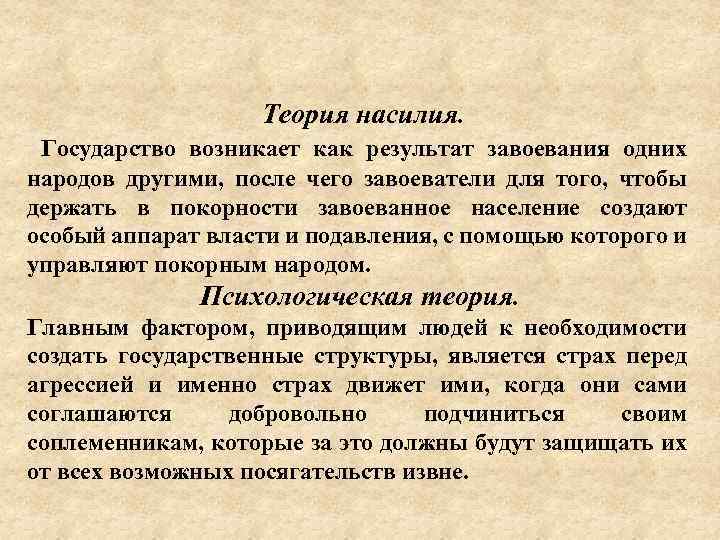 Теория насилия.

Государство возникает как результат завоевания одних народов другими, после чего завоеватели для того, чтобы держать в покорности завоеванное население создают особый аппарат власти и подавления, с помощью которого и управляют покорным народом.

Психологическая теория.

Главным фактором, приводящим людей к необходимости создать государственные структуры, является страх перед агрессией и именно страх движет ими, когда они сами соглашаются добровольно подчиниться своим соплеменникам, которые за это должны будут защищать их от всех возможных посягательств извне.